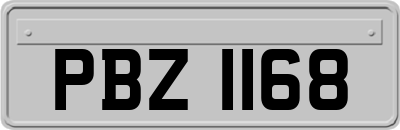 PBZ 1168